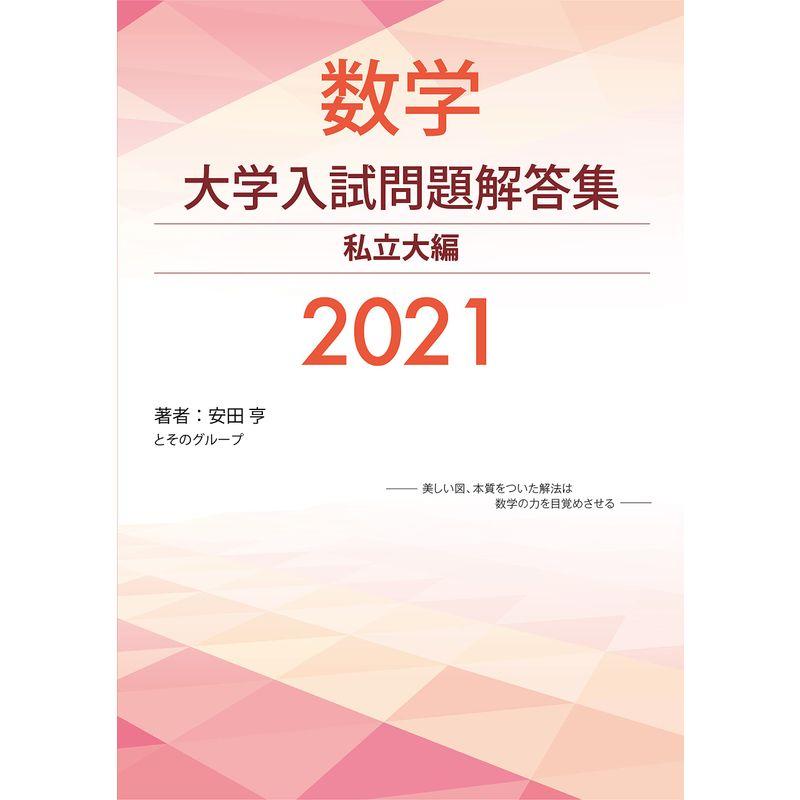 数学

大学入試問題解答集

私立大編

2021

著者：安田 亨
とそのグループ

—— 美しい図、本質をついた解法は
数学の力を目覚めさせる ——